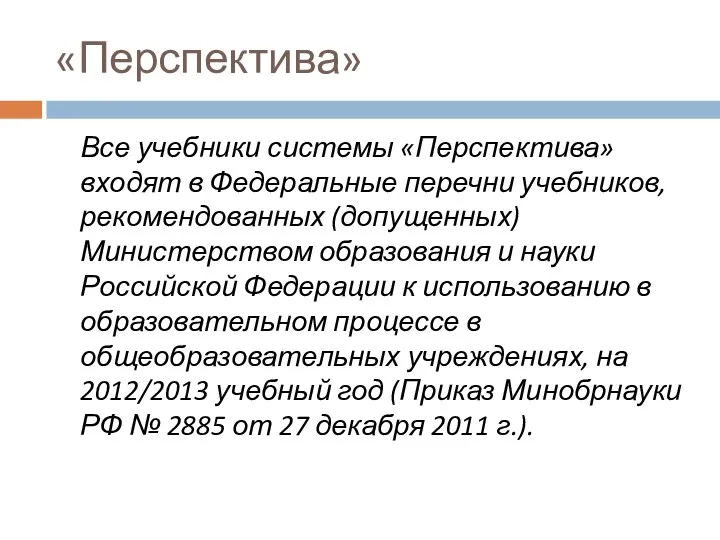 «Перспектива»

Все учебники системы «Перспектива» входят в Федеральные перечни учебников, рекомендованных (допущенных) Министерством образования и науки Российской Федерации к использованию в образовательном процессе в общеобразовательных учреждениях, на 2012/2013 учебный год (Приказ Минобрнауки РФ № 2885 от 27 декабря 2011 г.).